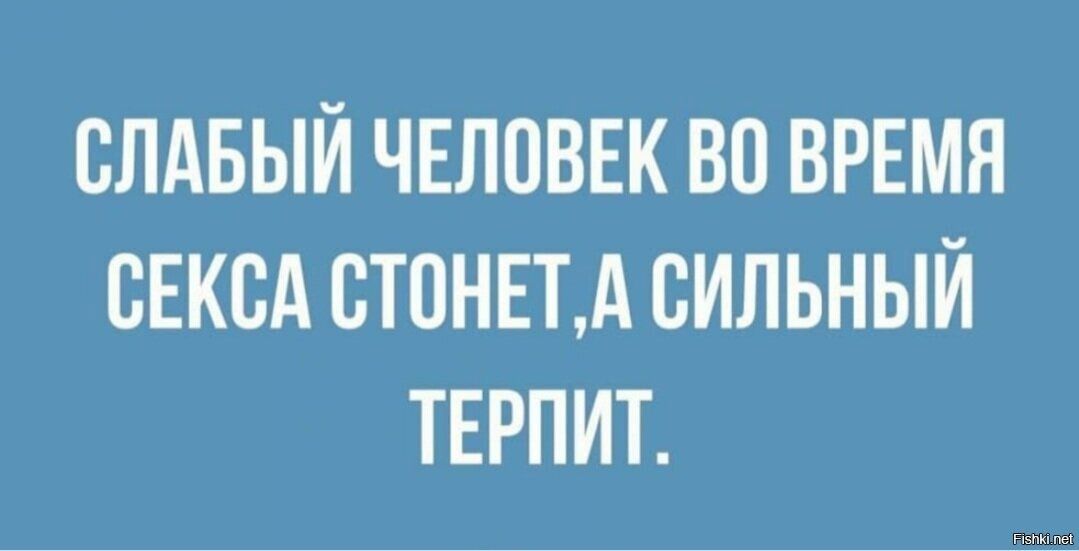 СЛАБЫЙ ЧЕЛОВЕК ВО ВРЕМЯ СЕКСА СТОНЕТ,А СИЛЬНЫЙ ТЕРПИТ.

Fishki.net